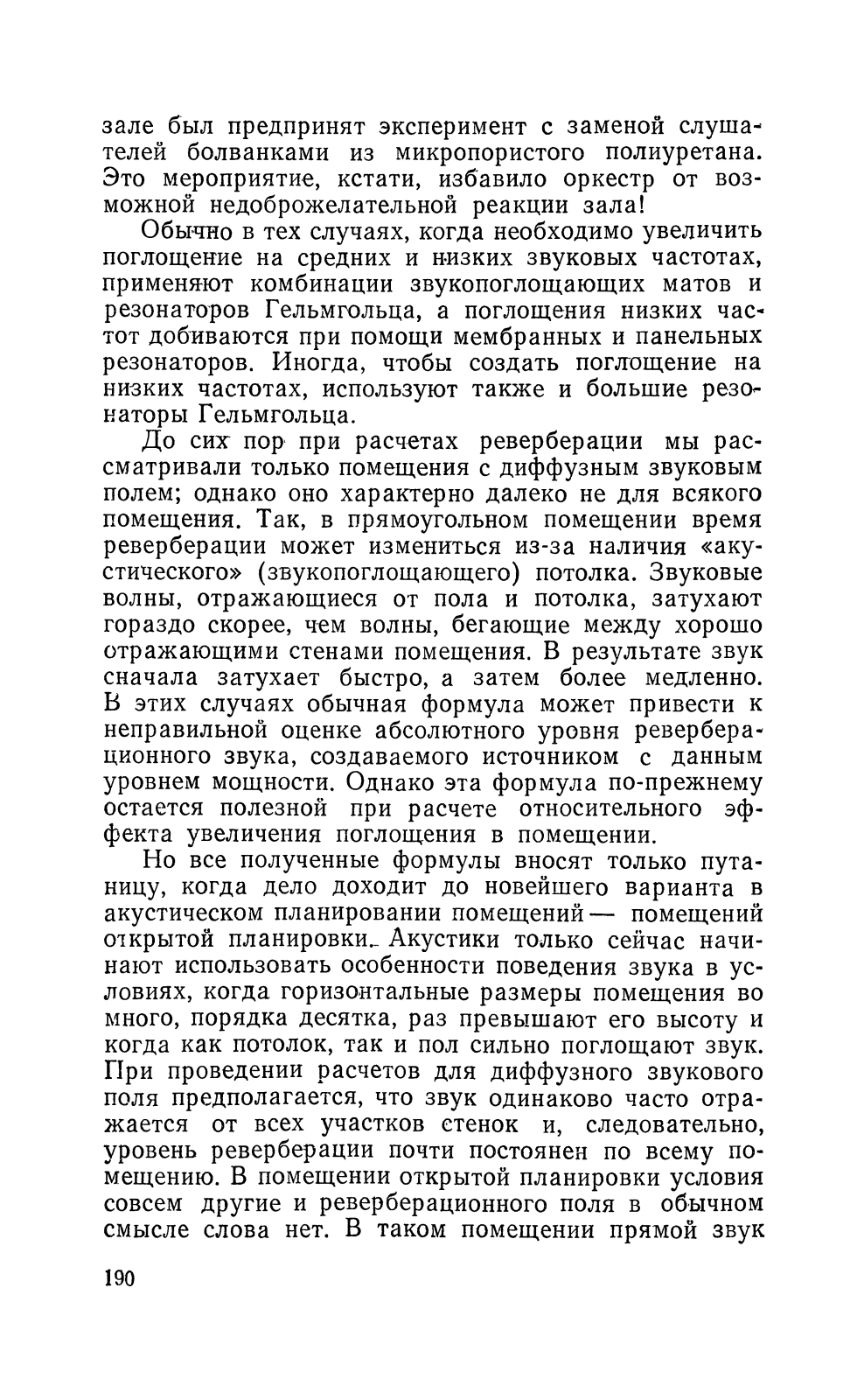 зале был предпринят эксперимент с заменой слушателей болванками из микропористого полиуретана. Это мероприятие, кстати, избавило оркестр от возможной недоброжелательной реакции зала!

Обычно в тех случаях, когда необходимо увеличить поглощение на средних и низких звуковых частотах, применяют комбинации звукопоглощающих матов и резонаторов Гельмгольца, а поглощения низких частот добиваются при помощи мембранных и панельных резонаторов. Иногда, чтобы создать поглощение на низких частотах, используют также и большие резонаторы Гельмгольца.

До сих пор при расчетах реверберации мы рассматривали только помещения с диффузным звуковым полем; однако оно характерно далеко не для всякого помещения. Так, в прямоугольном помещении время реверберации может измениться из-за наличия «акустического» (звукопоглощающего) потолка. Звуковые волны, отражающиеся от пола и потолка, затухают гораздо скорее, чем волны, бегающие между хорошо отражающими стенами помещения. В результате звук сначала затухает быстро, а затем более медленно. В этих случаях обычная формула может привести к неправильной оценке абсолютного уровня реверберационного звука, создаваемого источником с данным уровнем мощности. Однако эта формула по-прежнему остается полезной при расчете относительного эффекта увеличения поглощения в помещении.

Но все полученные формулы вносят только путаницу, когда дело доходит до новейшего варианта в акустическом планировании помещений — помещений открытой планировки. Акустики только сейчас начинают использовать особенности поведения звука в условиях, когда горизонтальные размеры помещения во много, порядка десятка, раз превышают его высоту и когда как потолок, так и пол сильно поглощают звук. При проведении расчетов для диффузного звукового поля предполагается, что звук одинаково часто отражается от всех участков стенок и, следовательно, уровень реверберации почти постоянен по всему помещению. В помещении открытой планировки условия совсем другие и реверберационного поля в обычном смысле слова нет. В таком помещении прямой звук

190